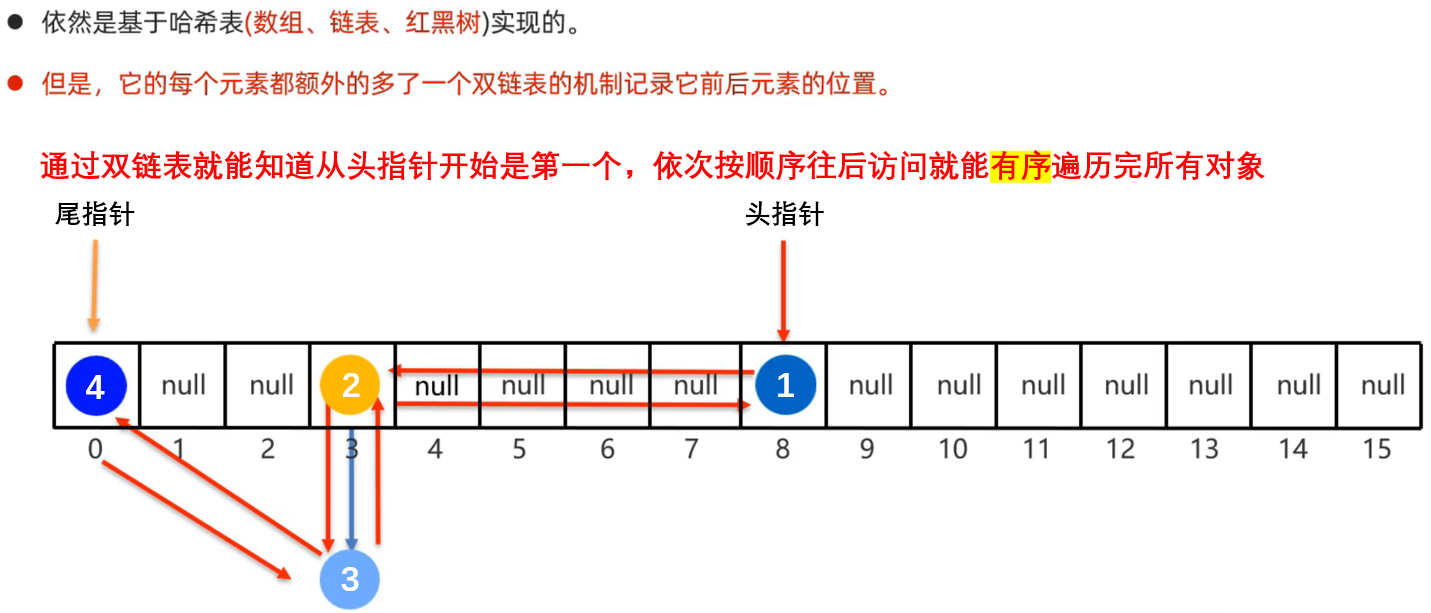 ● 依然是基于哈希表(数组、链表、红黑树)实现的。

● 但是，它的每个元素都额外的多了一个双链表的机制记录它前后元素的位置。

通过双链表就能知道从头指针开始是第一个，依次按顺序往后访问就能有序遍历完所有对象

尾指针

头指针

| 4 | null | null | 2 | null | null | null | null | 1 | null | null | null | null | null | null | null |
|---|---|---|---|---|---|---|---|---|---|---|---|---|---|---|---|
| 0 | 1 | 2 | 3 | 4 | 5 | 6 | 7 | 8 | 9 | 10 | 11 | 12 | 13 | 14 | 15 |

3